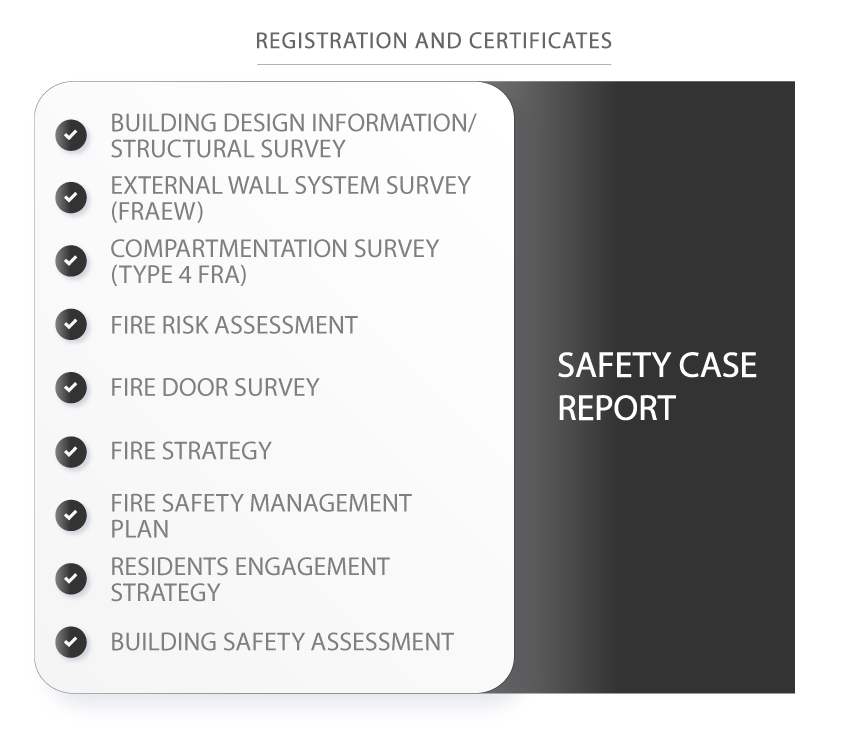 REGISTRATION AND CERTIFICATES

BUILDING DESIGN INFORMATION/ STRUCTURAL SURVEY

EXTERNAL WALL SYSTEM SURVEY (FRAEW)

COMPARTMENTATION SURVEY (TYPE 4 FRA)

FIRE RISK ASSESSMENT

FIRE DOOR SURVEY

FIRE STRATEGY

FIRE SAFETY MANAGEMENT PLAN

RESIDENTS ENGAGEMENT STRATEGY

BUILDING SAFETY ASSESSMENT

SAFETY CASE REPORT